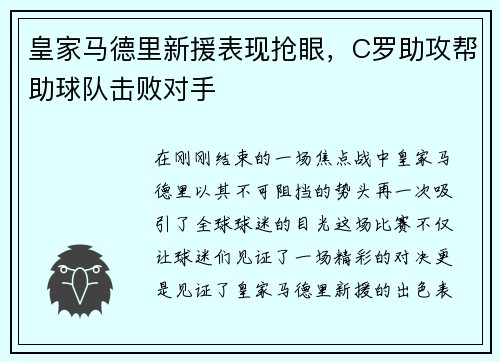 皇家马德里新援表现抢眼，C罗助攻帮助球队击败对手

在刚刚结束的一场焦点战中皇家马德里以其不可阻挡的势头再一次吸引了全球球迷的目光这场比赛不仅让球迷们见证了一场精彩的对决更是见证了皇家马德里新援的出色表